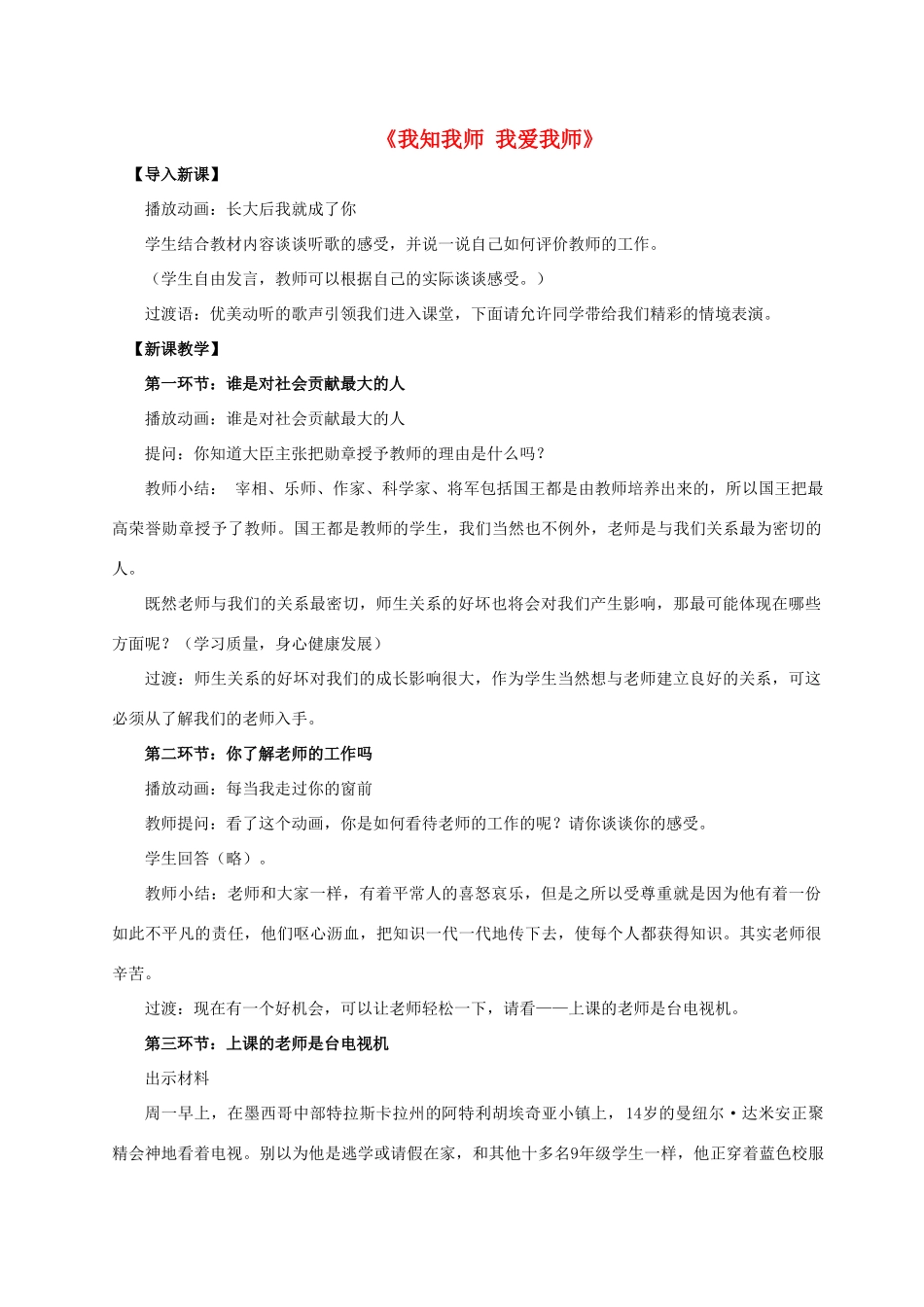 《我知我师 我爱我师》

【导入新课】

播放动画：长大后我就成了你

学生结合教材内容谈谈听歌的感受，并说一说自己如何评价教师的工作。

（学生自由发言，教师可以根据自己的实际谈谈感受。）

过渡语：优美动听的歌声引领我们进入课堂，下面请允许同学带给我们精彩的情境表演。

【新课教学】

第一环节：谁是对社会贡献最大的人

播放动画：谁是对社会贡献最大的人

提问：你知道大臣主张把勋章授予教师的理由是什么吗？

教师小结： 宰相、乐师、作家、科学家、将军包括国王都是由教师培养出来的，所以国王把最高荣誉勋章授予了教师。国王都是教师的学生，我们当然也不例外，老师是与我们关系最为密切的人。

既然老师与我们的关系最密切，师生关系的好坏也将会对我们产生影响，那最可能体现在哪些方面呢？（学习质量，身心健康发展）

过渡：师生关系的好坏对我们的成长影响很大，作为学生当然想与老师建立良好的关系，可这必须从了解我们的老师入手。

第二环节：你了解老师的工作吗

播放动画：每当我走过你的窗前

教师提问：看了这个动画，你是如何看待老师的工作的呢？请你谈谈你的感受。

学生回答（略）。

教师小结：老师和大家一样，有着平常人的喜怒哀乐，但是之所以受尊重就是因为他有着一份如此不平凡的责任，他们呕心沥血，把知识一代一代地传下去，使每个人都获得知识。其实老师很辛苦。

过渡：现在有一个好机会，可以让老师轻松一下，请看——上课的老师是台电视机。

第三环节：上课的老师是台电视机

出示材料

周一早上，在墨西哥中部特拉斯卡拉州的阿特利胡埃奇亚小镇上，14岁的曼纽尔·达米安正聚精会神地看着电视。别以为他是逃学或请假在家，和其他十多名9年级学生一样，他正穿着蓝色校服